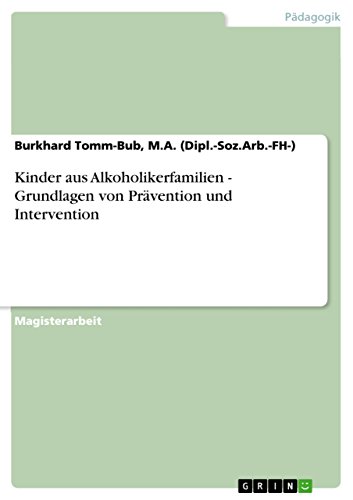 Pädagogik

Burkhard Tomm-Bub, M.A. (Dipl.-Soz.Arb.-FH-)

Kinder aus Alkoholikerfamilien - Grundlagen von Prävention und Intervention

Magisterarbeit

GRIN